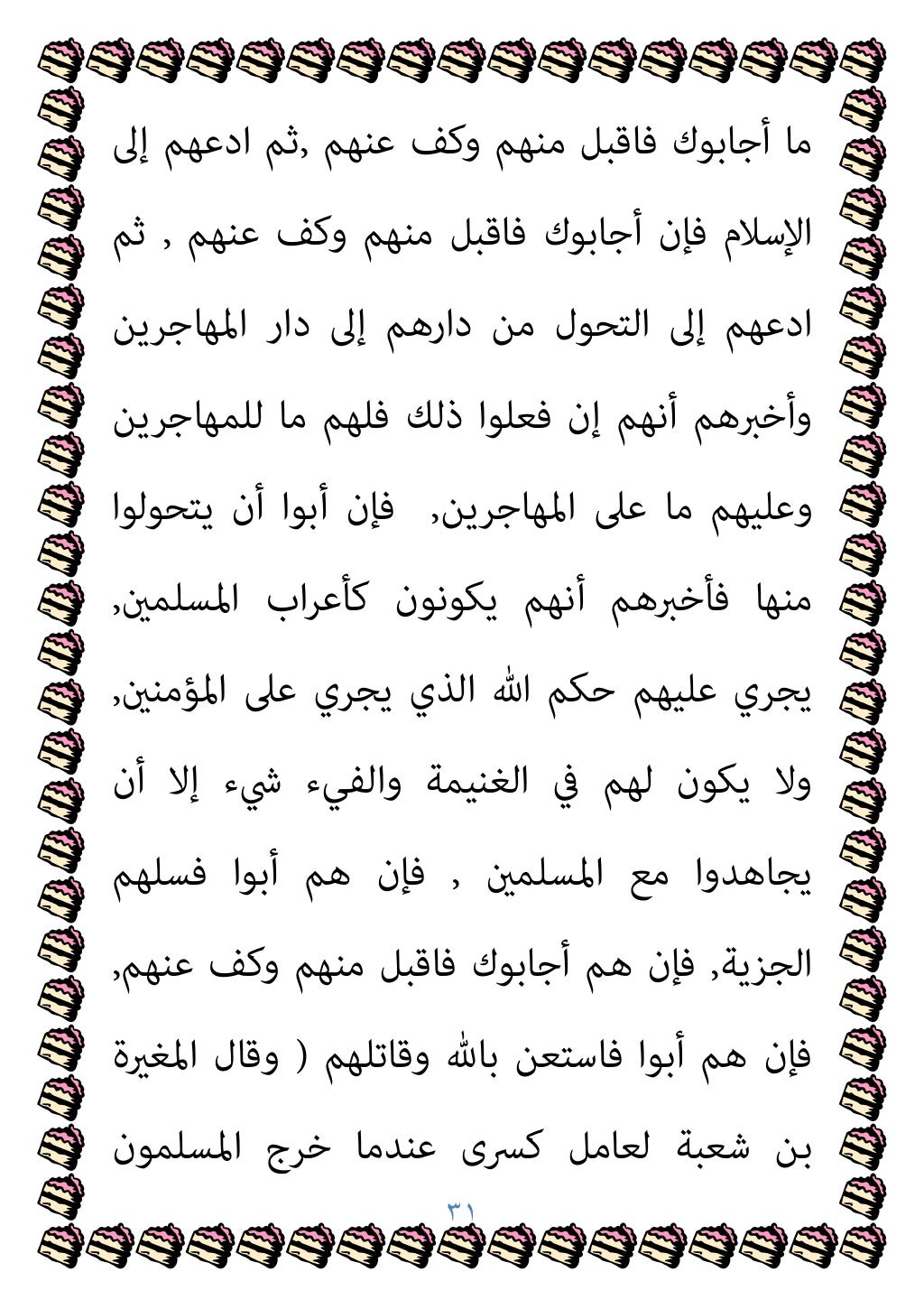 ما أجابوك فاقبل منهم وكف عنهم ,ثم ادعهم إلى الإسلام فإن أجابوك فاقبل منهم وكف عنهم , ثم ادعهم إلى التحول من دارهم إلى دار المهاجرين وأخبرهم أنهم إن فعلوا ذلك فلهم ما للمهاجرين وعليهم ما على المهاجرين, فإن أبوا أن يتحولوا منها فأخبرهم أنهم يكونون كأعراب المسلمين, يجري عليهم حكم الله الذي يجري على المؤمنين, ولا يكون لهم في الغنيمة والفيء شيء إلا أن يجاهدوا مع المسلمين , فإن هم أبوا فسلهم الجزية, فإن هم أجابوك فاقبل منهم وكف عنهم, فإن هم أبوا فاستعن بالله وقاتلهم ( وقال المغيرة بن شعبة لعامل كسرى عندما خرج المسلمون

٣١